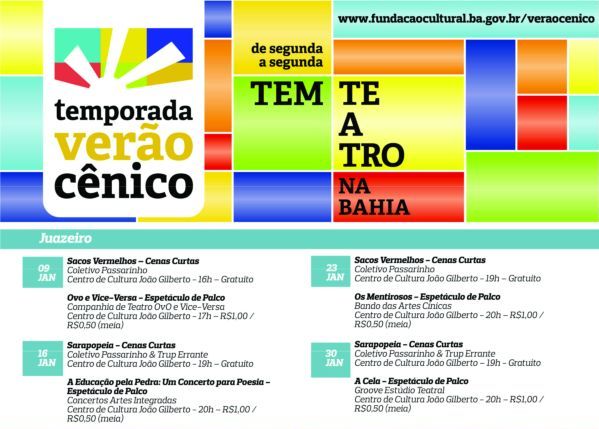 temporada verão cênico

www.fundacaocultural.ba.gov.br/veraocenico

de segunda a segunda

TEM TE A TRO NA BAHIA

Juazeiro

09 JAN

Sacos Vermelhos – Cenas Curtas
Coletivo Passarinho
Centro de Cultura João Gilberto – 16h – Gratuito

Ovo e Vice-Versa – Espetáculo de Palco
Companhia de Teatro OvO e Vice-Versa
Centro de Cultura João Gilberto – 17h – R$1,00 / R$0,50 (meia)

16 JAN

Sarapopeia – Cenas Curtas
Coletivo Passarinho & Trup Errante
Centro de Cultura João Gilberto – 19h – Gratuito

A Educação pela Pedra: Um Concerto para Poesia – Espetáculo de Palco
Concertos Artes Integradas
Centro de Cultura João Gilberto – 20h – R$1,00 / R$0,50 (meia)

23 JAN

Sacos Vermelhos – Cenas Curtas
Coletivo Passarinho
Centro de Cultura João Gilberto – 19h – Gratuito

Os Mentirosos – Espetáculo de Palco
Bando das Artes Cínicas
Centro de Cultura João Gilberto – 20h – R$1,00 / R$0,50 (meia)

30 JAN

Sarapopeia – Cenas Curtas
Coletivo Passarinho & Trup Errante
Centro de Cultura João Gilberto – 19h – Gratuito

A Cela – Espetáculo de Palco
Groove Estúdio Teatral
Centro de Cultura João Gilberto – 20h – R$1,00 / R$0,50 (meia)